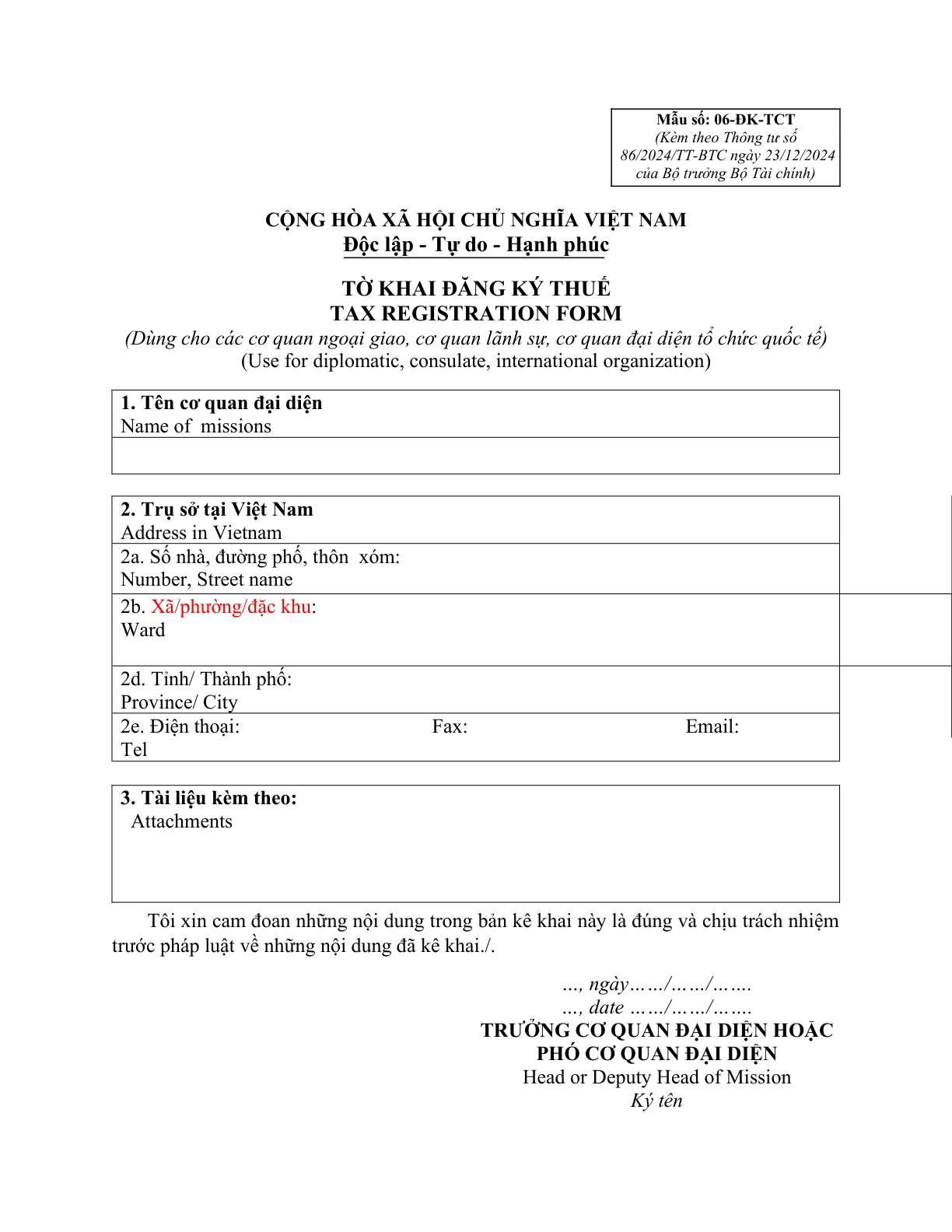 Mẫu số: 06-ĐK-TCT
(Kèm theo Thông tư số 86/2024/TT-BTC ngày 23/12/2024 của Bộ trưởng Bộ Tài chính)

CỘNG HÒA XÃ HỘI CHỦ NGHĨA VIỆT NAM
Độc lập - Tự do - Hạnh phúc

TỜ KHAI ĐĂNG KÝ THUẾ
TAX REGISTRATION FORM
(Dùng cho các cơ quan ngoại giao, cơ quan lãnh sự, cơ quan đại diện tổ chức quốc tế)
(Use for diplomatic, consulate, international organization)

1. Tên cơ quan đại diện
Name of missions

2. Trụ sở tại Việt Nam
Address in Vietnam
2a. Số nhà, đường phố, thôn xóm:
Number, Street name
2b. Xã/phường/đặc khu:
Ward
2d. Tỉnh/ Thành phố:
Province/ City
2e. Điện thoại: Fax: Email:
Tel

3. Tài liệu kèm theo:
Attachments

Tôi xin cam đoan những nội dung trong bản kê khai này là đúng và chịu trách nhiệm trước pháp luật về những nội dung đã kê khai./.

..., ngày……/……/…….
..., date ……/……/…….
TRƯỞNG CƠ QUAN ĐẠI DIỆN HOẶC
PHÓ CƠ QUAN ĐẠI DIỆN
Head or Deputy Head of Mission
Ký tên